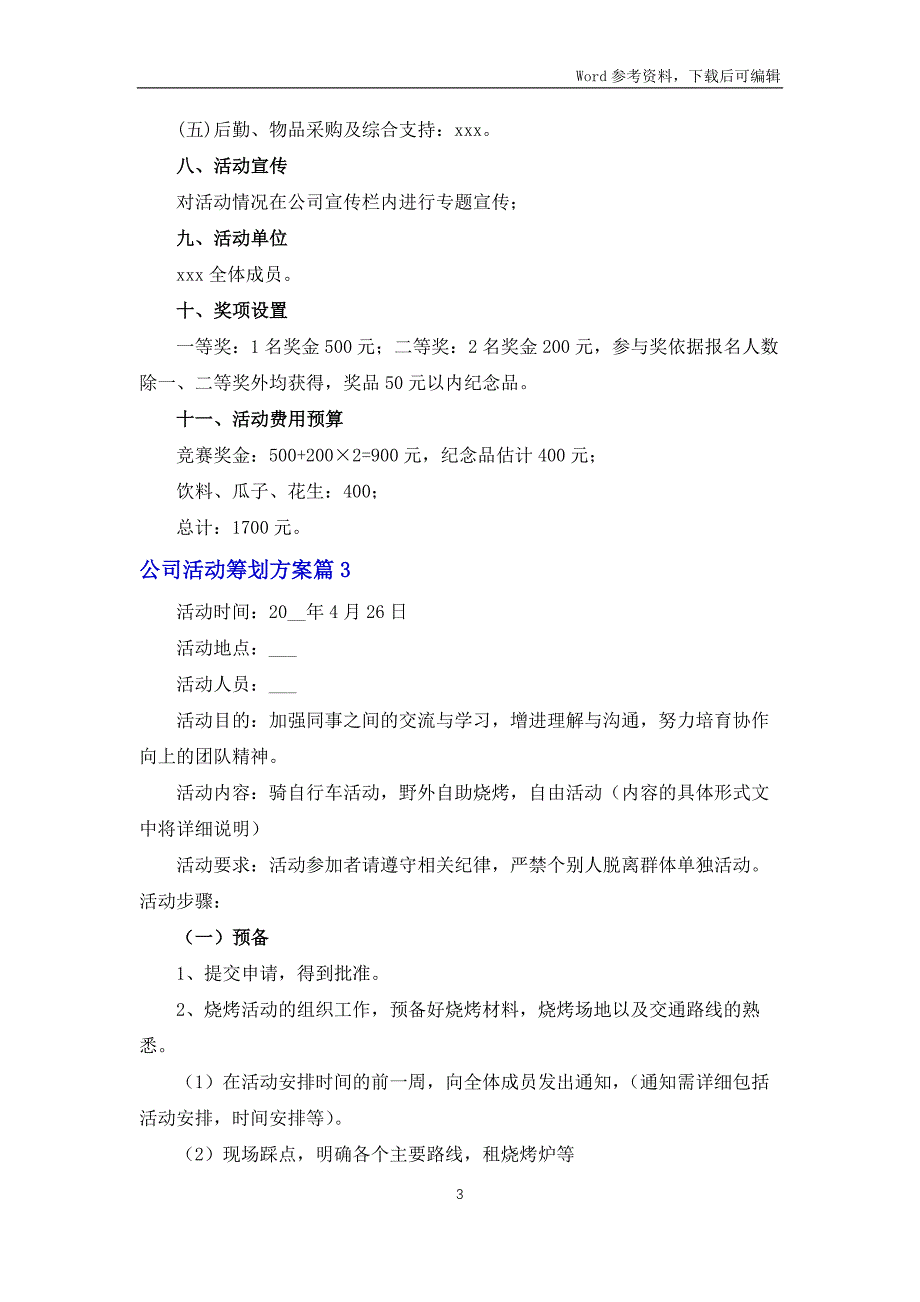 Word 参考资料，下载后可编辑

(五)后勤、物品采购及综合支持：xxx。

八、活动宣传

对活动情况在公司宣传栏内进行专题宣传；

九、活动单位

xxx 全体成员。

十、奖项设置

一等奖：1 名奖金 500 元；二等奖：2 名奖金 200 元，参与奖依据报名人数除一、二等奖外均获得，奖品 50 元以内纪念品。

十一、活动费用预算

竞赛奖金：500+200×2=900 元，纪念品估计 400 元；

饮料、瓜子、花生：400；

总计：1700 元。

公司活动筹划方案篇 3

活动时间：20__年 4 月 26 日

活动地点：___

活动人员：___

活动目的：加强同事之间的交流与学习，增进理解与沟通，努力培育协作向上的团队精神。

活动内容：骑自行车活动，野外自助烧烤，自由活动（内容的具体形式文中将详细说明）

活动要求：活动参加者请遵守相关纪律，严禁个别人脱离群体单独活动。

活动步骤：

（一）预备

1、提交申请，得到批准。

2、烧烤活动的组织工作，预备好烧烤材料，烧烤场地以及交通路线的熟悉。

（1）在活动安排时间的前一周，向全体成员发出通知，(通知需详细包括活动安排，时间安排等)。

（2）现场踩点，明确各个主要路线，租烧烤炉等

3